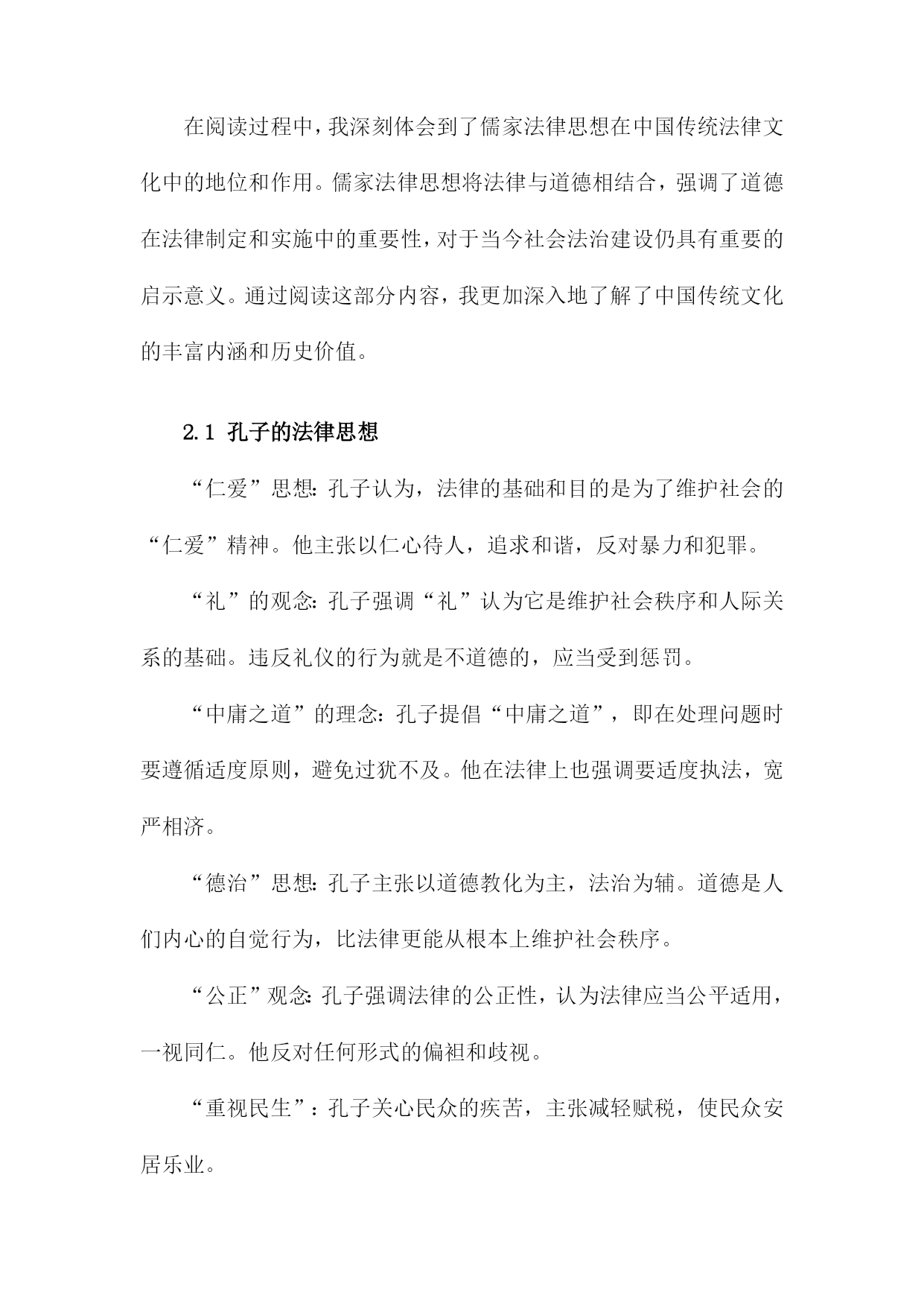 在阅读过程中，我深刻体会到了儒家法律思想在中国传统法律文化中的地位和作用。儒家法律思想将法律与道德相结合，强调了道德在法律制定和实施中的重要性，对于当今社会法治建设仍具有重要的启示意义。通过阅读这部分内容，我更加深入地了解了中国传统文化的丰富内涵和历史价值。

2.1 孔子的法律思想

“仁爱”思想：孔子认为，法律的基础和目的是为了维护社会的“仁爱”精神。他主张以仁心待人，追求和谐，反对暴力和犯罪。

“礼”的观念：孔子强调“礼”认为它是维护社会秩序和人际关系的基础。违反礼仪的行为就是不道德的，应当受到惩罚。

“中庸之道”的理念：孔子提倡“中庸之道”，即在处理问题时要遵循适度原则，避免过犹不及。他在法律上也强调要适度执法，宽严相济。

“德治”思想：孔子主张以道德教化为主，法治为辅。道德是人们内心的自觉行为，比法律更能从根本上维护社会秩序。

“公正”观念：孔子强调法律的公正性，认为法律应当公平适用，一视同仁。他反对任何形式的偏袒和歧视。

“重视民生”：孔子关心民众的疾苦，主张减轻赋税，使民众安居乐业。